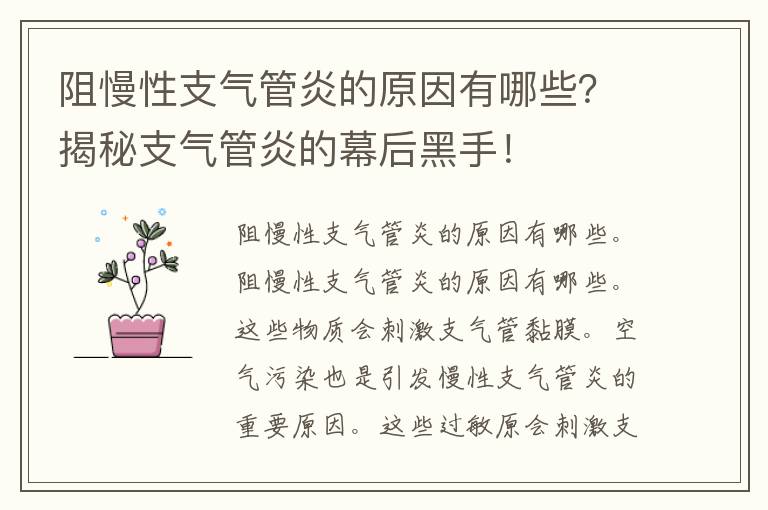 阻慢性支气管炎的原因有哪些？揭秘支气管炎的幕后黑手！

阻慢性支气管炎的原因有哪些。阻慢性支气管炎的原因有哪些。这些物质会刺激支气管黏膜。空气污染也是引发慢性支气管炎的重要原因。这些过敏原会刺激支